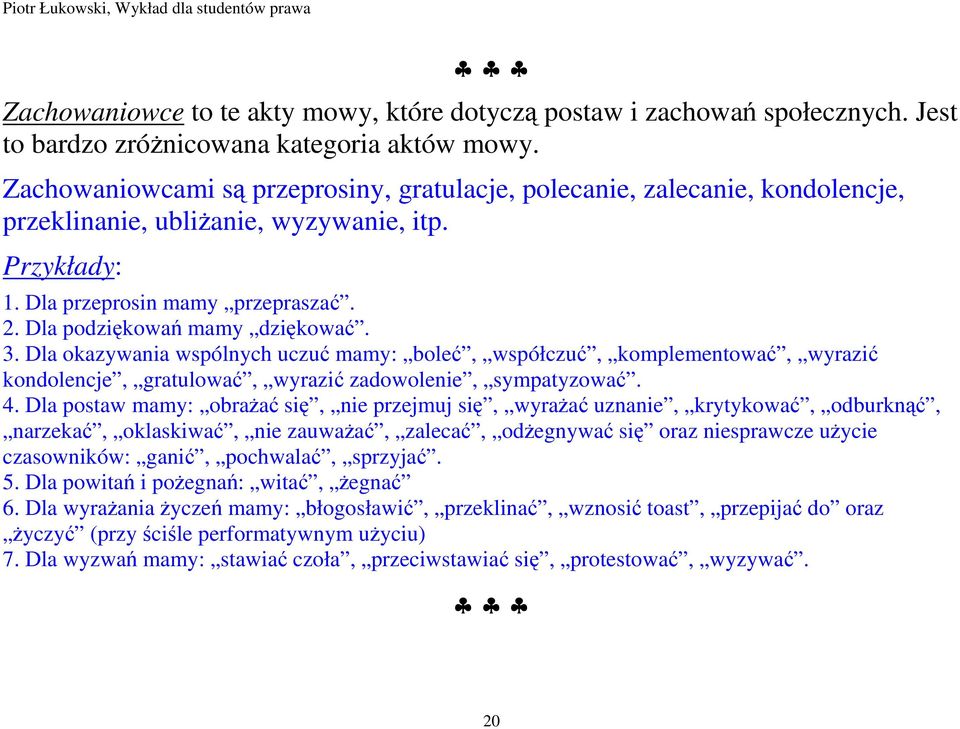 Piotr Łukowski, Wykład dla studentów prawa

♣ ♣ ♣

Zachowaniowce to te akty mowy, które dotyczą postaw i zachowań społecznych. Jest to bardzo zróżnicowana kategoria aktów mowy.

Zachowaniowcami są przeprosiny, gratulacje, polecanie, zalecanie, kondolencje, przeklinanie, ubliżanie, wyzywanie, itp.

Przykłady:

1. Dla przeprosin mamy „przepraszać”.
2. Dla podziękowań mamy „dziękować”.
3. Dla okazywania wspólnych uczuć mamy: „boleć”, „współczuć”, „komplementować”, „wyrazić kondolencje”, „gratulować”, „wyrazić zadowolenie”, „sympatyzować”.
4. Dla postaw mamy: „obrażać się”, „nie przejmuj się”, „wyrażać uznanie”, „krytykować”, „odburknąć”, „narzekać”, „oklaskiwać”, „nie zauważać”, „zalecać”, „odżegnywać się” oraz niesprawcze użycie czasowników: „ganić”, „pochwalać”, „sprzyjać”.
5. Dla powitań i pożegnań: „witać”, „żegnać”
6. Dla wyrażania życzeń mamy: „błogosławić”, „przeklinać”, „wznosić toast”, „przepijać do” oraz „życzyć” (przy ściśle performatywnym użyciu)
7. Dla wyzwań mamy: „stawiać czoła”, „przeciwstawiać się”, „protestować”, „wyzywać”.

♣ ♣ ♣

20